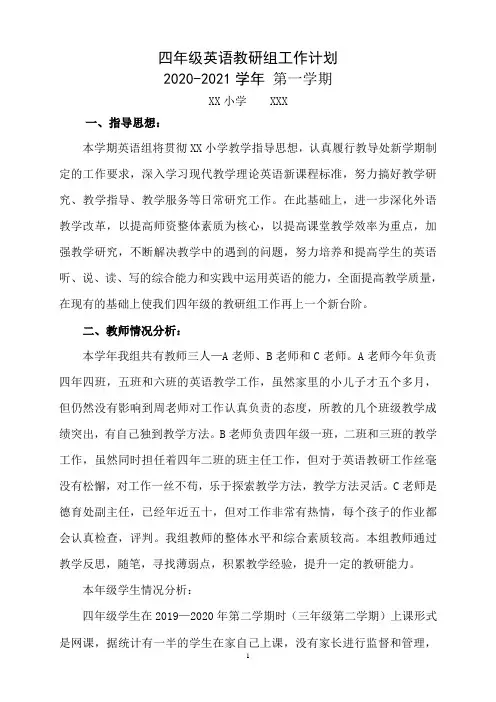 四年级英语教研组工作计划
2020-2021 学年 第一学期

XX 小学 XXX

一、指导思想：

本学期英语组将贯彻 XX 小学教学指导思想，认真履行教导处新学期制定的工作要求，深入学习现代教学理论英语新课程标准，努力搞好教学研究、教学指导、教学服务等日常研究工作。在此基础上，进一步深化外语教学改革，以提高师资整体素质为核心，以提高课堂教学效率为重点，加强教学研究，不断解决教学中的遇到的问题，努力培养和提高学生的英语听、说、读、写的综合能力和实践中运用英语的能力，全面提高教学质量，在现有的基础上使我们四年级的教研组工作再上一个新台阶。

二、教师情况分析：

本学年我组共有教师三人—A 老师、B 老师和 C 老师。A 老师今年负责四年四班，五班和六班的英语教学工作，虽然家里的小儿子才五个多月，但仍然没有影响到周老师对工作认真负责的态度，所教的几个班级教学成绩突出，有自己独到教学方法。B 老师负责四年级一班，二班和三班的教学工作，虽然同时担任着四年二班的班主任工作，但对于英语教研工作丝毫没有松懈，对工作一丝不苟，乐于探索教学方法，教学方法灵活。C 老师是德育处副主任，已经年近五十，但对工作非常有热情，每个孩子的作业都会认真检查，评判。我组教师的整体水平和综合素质较高。本组教师通过教学反思，随笔，寻找薄弱点，积累教学经验，提升一定的教研能力。

本年级学生情况分析：

四年级学生在 2019—2020 年第二学期时（三年级第二学期）上课形式是网课，据统计有一半的学生在家自己上课，没有家长进行监督和管理，

1